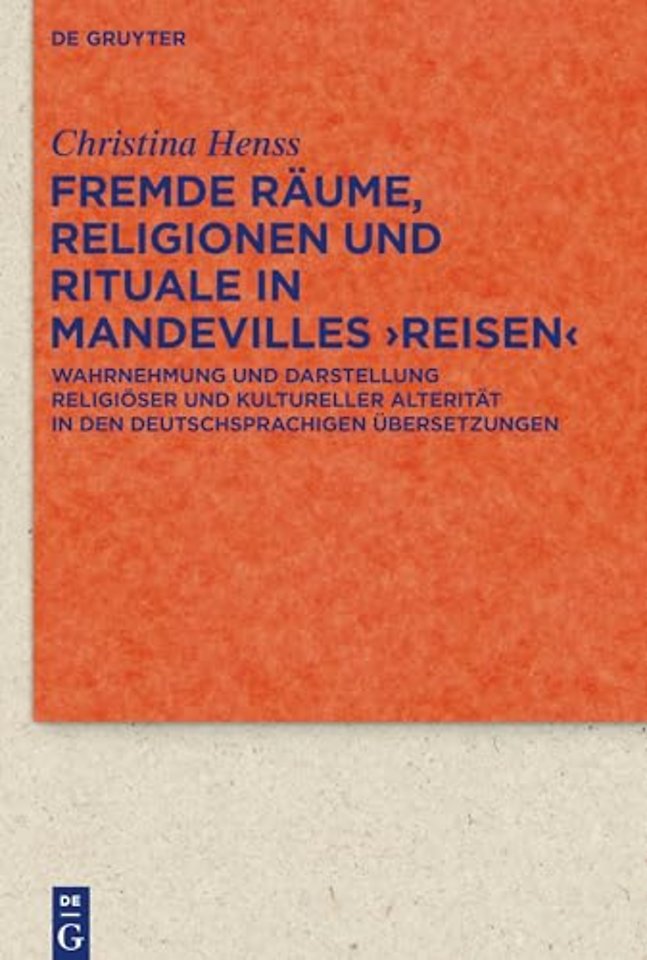 DE GRUYTER

Christina Henss

FREMDE RÄUME, RELIGIONEN UND RITUALE IN MANDEVILLES ›REISEN‹

WAHRNEHMUNG UND DARSTELLUNG RELIGIÖSER UND KULTURELLER ALTERITÄT IN DEN DEUTSCHSPRACHIGEN ÜBERSETZUNGEN

DE G